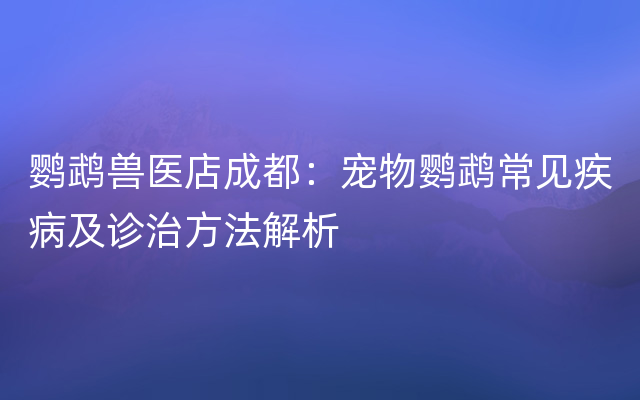 鹦鹉兽医店成都：宠物鹦鹉常见疾病及诊治方法解析